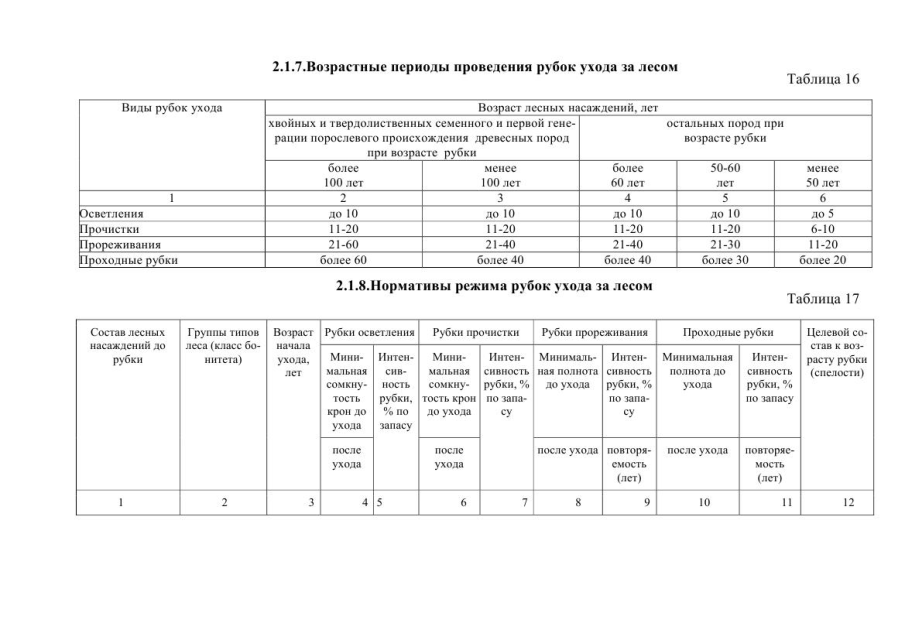 2.1.7.Возрастные периоды проведения рубок ухода за лесом

Таблица 16

| Виды рубок ухода | Возраст лесных насаждений, лет | | | | |
|---|---|---|---|---|---|
| | хвойных и твердолиственных семенного и первой генерации порослевого происхождения древесных пород при возрасте рубки | | остальных пород при возрасте рубки | | |
| | более 100 лет | менее 100 лет | более 60 лет | 50-60 лет | менее 50 лет |
| 1 | 2 | 3 | 4 | 5 | 6 |
| Осветления | до 10 | до 10 | до 10 | до 10 | до 5 |
| Прочистки | 11-20 | 11-20 | 11-20 | 11-20 | 6-10 |
| Прореживания | 21-60 | 21-40 | 21-40 | 21-30 | 11-20 |
| Проходные рубки | более 60 | более 40 | более 40 | более 30 | более 20 |

2.1.8.Нормативы режима рубок ухода за лесом

Таблица 17

| Состав лесных насаждений до рубки | Группы типов леса (класс бонитета) | Возраст начала ухода, лет | Рубки осветления | | Рубки прочистки | | Рубки прореживания | | Проходные рубки | | Целевой состав к возрасту рубки (спелости) |
|---|---|---|---|---|---|---|---|---|---|---|---|
| | | | Минимальная сомкнутость крон до ухода | Интенсивность рубки, % по запасу | Минимальная сомкнутость крон до ухода | Интенсивность рубки, % по запасу | Минимальная полнота до ухода | Интенсивность рубки, % по запасу | Минимальная полнота до ухода | Интенсивность рубки, % по запасу | |
| | | | после ухода | | после ухода | | после ухода | повторяемость (лет) | после ухода | повторяемость (лет) | |
| 1 | 2 | 3 | 4 | 5 | 6 | 7 | 8 | 9 | 10 | 11 | 12 |